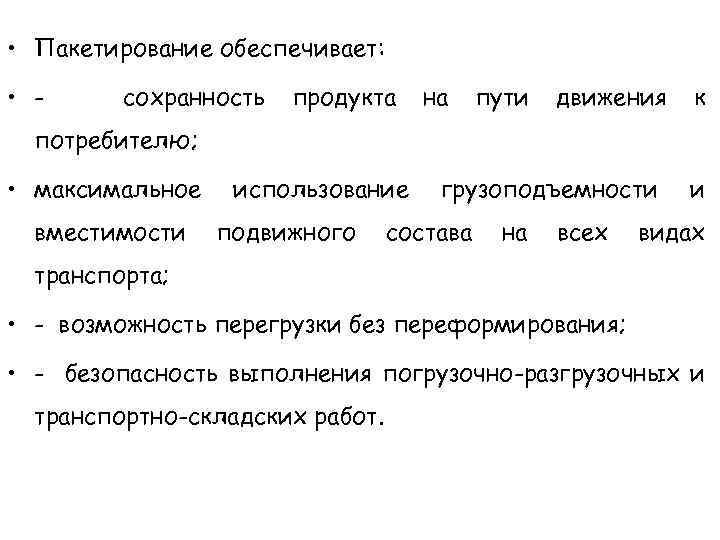 • Пакетирование обеспечивает:

• - сохранность продукта на пути движения к потребителю;

• максимальное использование грузоподъемности и вместимости подвижного состава на всех видах транспорта;

• - возможность перегрузки без переформирования;

• - безопасность выполнения погрузочно-разгрузочных и транспортно-складских работ.